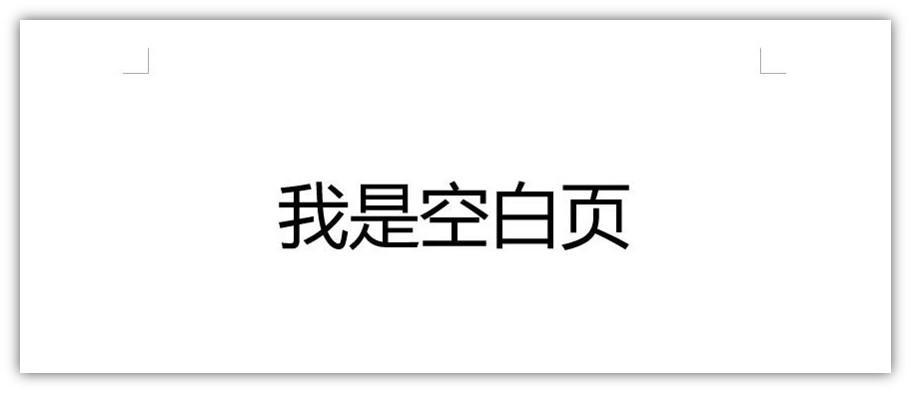 我是空白页